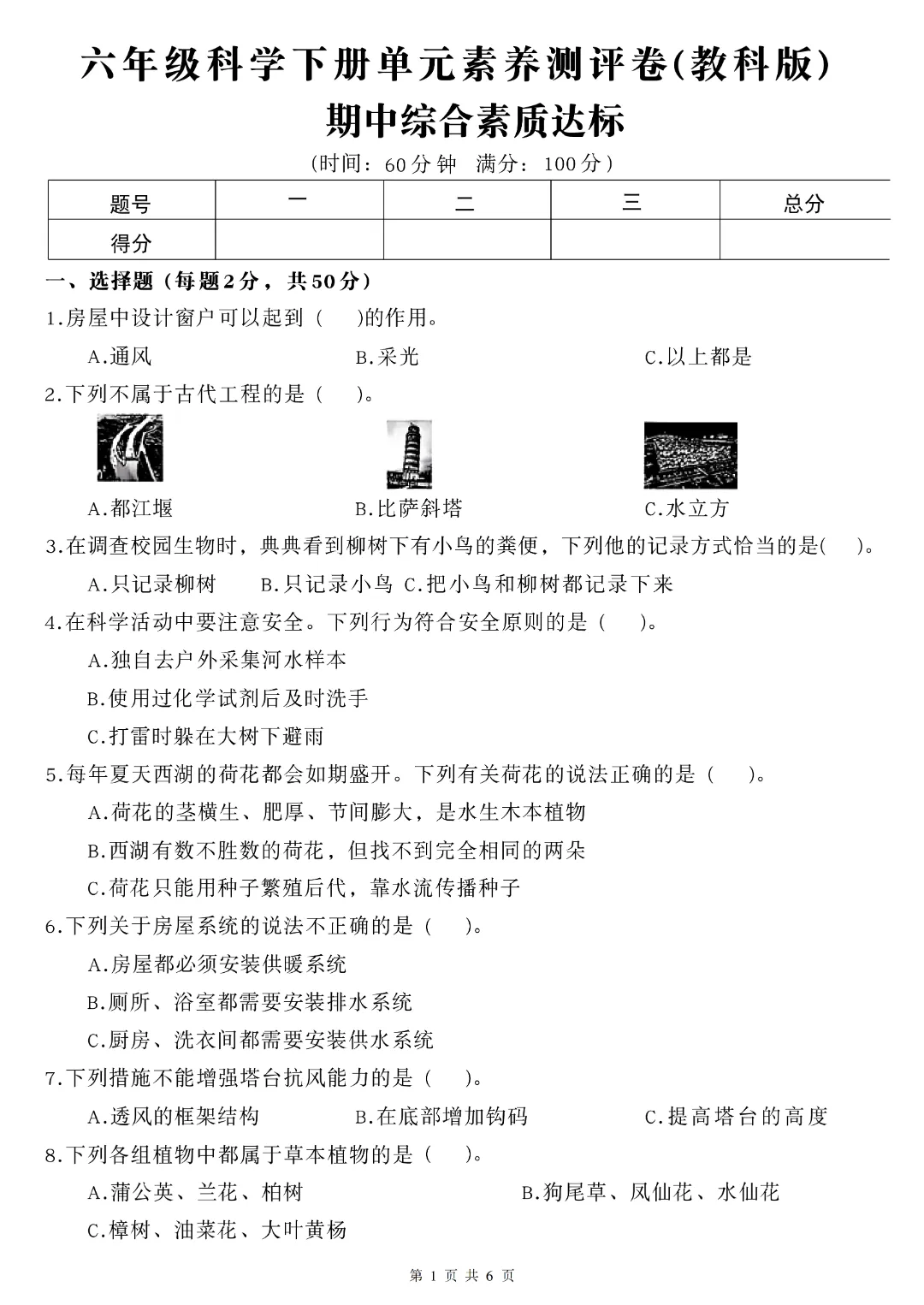 六年级科学下册单元素养测评卷(教科版)
期中综合素质达标
(时间：60分钟　满分：100分)

| 题号 | 一 | 二 | 三 | 总分 |
|---|---|---|---|---|
| 得分 | | | | |

一、选择题（每题2分，共50分）
1.房屋中设计窗户可以起到（　　)的作用。
A.通风　　B.采光　　C.以上都是
2.下列不属于古代工程的是（　　)。
A.都江堰　　B.比萨斜塔　　C.水立方
3.在调查校园生物时，典典看到柳树下有小鸟的粪便，下列他的记录方式恰当的是(　　)。
A.只记录柳树　B.只记录小鸟　C.把小鸟和柳树都记录下来
4.在科学活动中要注意安全。下列行为符合安全原则的是（　　)。
A.独自去户外采集河水样本
B.使用过化学试剂后及时洗手
C.打雷时躲在大树下避雨
5.每年夏天西湖的荷花都会如期盛开。下列有关荷花的说法正确的是（　　)。
A.荷花的茎横生、肥厚、节间膨大，是水生木本植物
B.西湖有数不胜数的荷花，但找不到完全相同的两朵
C.荷花只能用种子繁殖后代，靠水流传播种子
6.下列关于房屋系统的说法不正确的是（　　)。
A.房屋都必须安装供暖系统
B.厕所、浴室都需要安装排水系统
C.厨房、洗衣间都需要安装供水系统
7.下列措施不能增强塔台抗风能力的是（　　)。
A.透风的框架结构　　B.在底部增加钩码　　C.提高塔台的高度
8.下列各组植物中都属于草本植物的是（　　)。
A.蒲公英、兰花、柏树　　B.狗尾草、凤仙花、水仙花
C.樟树、油菜花、大叶黄杨

第 1 页 共 6 页